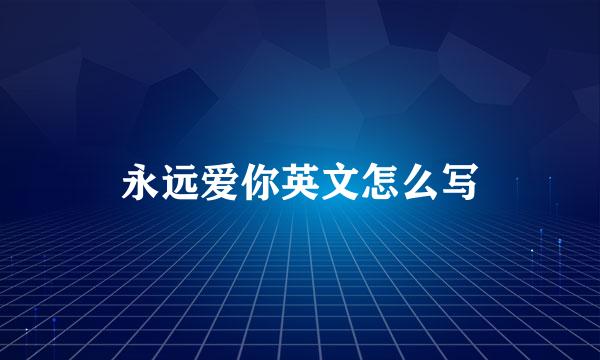 永远爱你英文怎么写